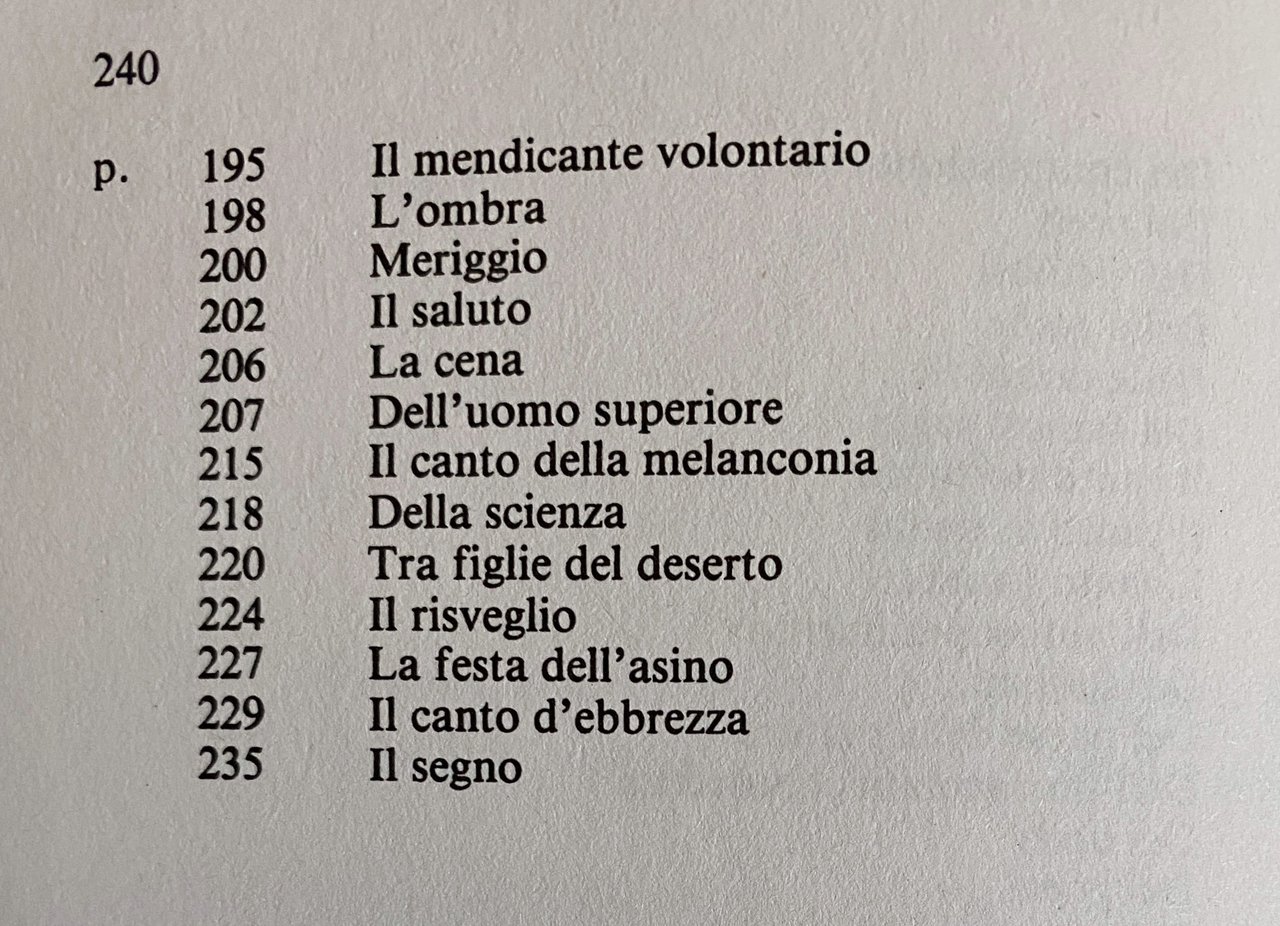 240

p. 195 Il mendicante volontario
198 L'ombra
200 Meriggio
202 Il saluto
206 La cena
207 Dell'uomo superiore
215 Il canto della melanconia
218 Della scienza
220 Tra figlie del deserto
224 Il risveglio
227 La festa dell'asino
229 Il canto d'ebbrezza
235 Il segno